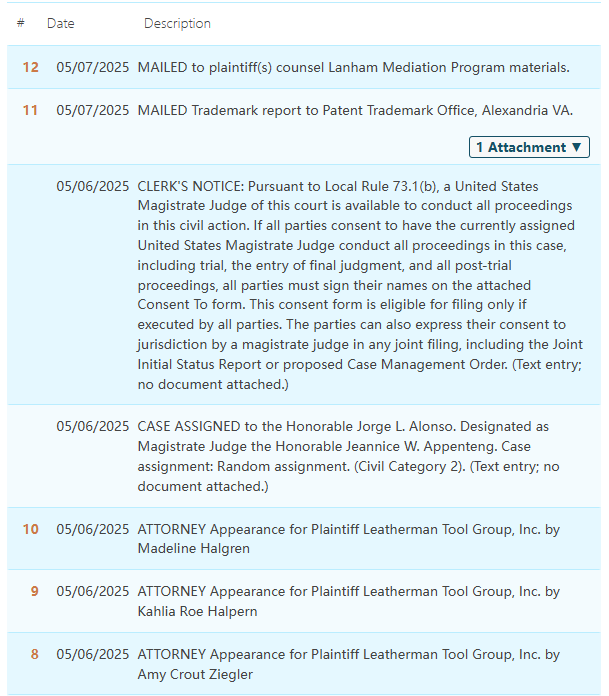 | # | Date | Description |
|---|---|---|
| 12 | 05/07/2025 | MAILED to plaintiff(s) counsel Lanham Mediation Program materials. |
| 11 | 05/07/2025 | MAILED Trademark report to Patent Trademark Office, Alexandria VA. 1 Attachment ▼ |
| | 05/06/2025 | CLERK'S NOTICE: Pursuant to Local Rule 73.1(b), a United States Magistrate Judge of this court is available to conduct all proceedings in this civil action. If all parties consent to have the currently assigned United States Magistrate Judge conduct all proceedings in this case, including trial, the entry of final judgment, and all post-trial proceedings, all parties must sign their names on the attached Consent To form. This consent form is eligible for filing only if executed by all parties. The parties can also express their consent to jurisdiction by a magistrate judge in any joint filing, including the Joint Initial Status Report or proposed Case Management Order. (Text entry; no document attached.) |
| | 05/06/2025 | CASE ASSIGNED to the Honorable Jorge L. Alonso. Designated as Magistrate Judge the Honorable Jeannice W. Appenteng. Case assignment: Random assignment. (Civil Category 2). (Text entry; no document attached.) |
| 10 | 05/06/2025 | ATTORNEY Appearance for Plaintiff Leatherman Tool Group, Inc. by Madeline Halgren |
| 9 | 05/06/2025 | ATTORNEY Appearance for Plaintiff Leatherman Tool Group, Inc. by Kahlia Roe Halpern |
| 8 | 05/06/2025 | ATTORNEY Appearance for Plaintiff Leatherman Tool Group, Inc. by Amy Crout Ziegler |